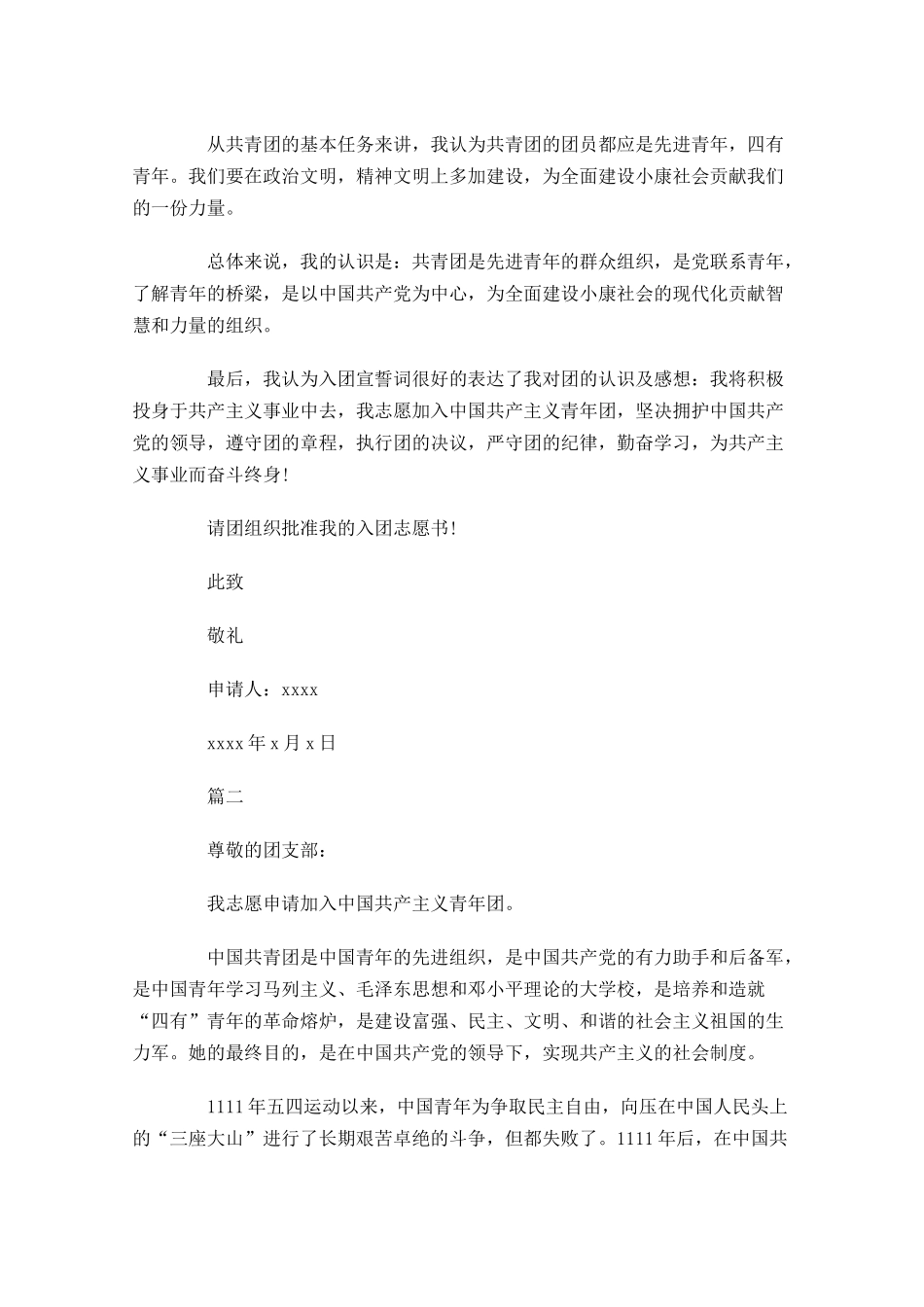 从共青团的基本任务来讲，我认为共青团的团员都应是先进青年，四有青年。我们要在政治文明，精神文明上多加建设，为全面建设小康社会贡献我们的一份力量。

总体来说，我的认识是：共青团是先进青年的群众组织，是党联系青年，了解青年的桥梁，是以中国共产党为中心，为全面建设小康社会的现代化贡献智慧和力量的组织。

最后，我认为入团宣誓词很好的表达了我对团的认识及感想：我将积极投身于共产主义事业中去，我志愿加入中国共产主义青年团，坚决拥护中国共产党的领导，遵守团的章程，执行团的决议，严守团的纪律，勤奋学习，为共产主义事业而奋斗终身!

请团组织批准我的入团志愿书!

此致

敬礼

申请人：xxxx

xxxx 年 x 月 x 日

篇二

尊敬的团支部：

我志愿申请加入中国共产主义青年团。

中国共青团是中国青年的先进组织，是中国共产党的有力助手和后备军，是中国青年学习马列主义、毛泽东思想和邓小平理论的大学校，是培养和造就“四有”青年的革命熔炉，是建设富强、民主、文明、和谐的社会主义祖国的生力军。她的最终目的，是在中国共产党的领导下，实现共产主义的社会制度。

1111 年五四运动以来，中国青年为争取民主自由，向压在中国人民头上的“三座大山”进行了长期艰苦卓绝的斗争，但都失败了。1111 年后，在中国共